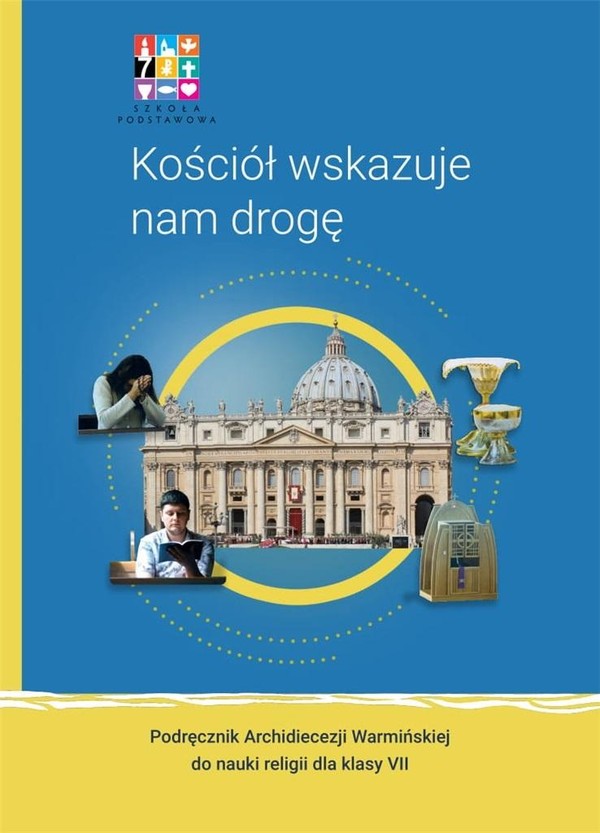 7

SZKOŁA PODSTAWOWA

Kościół wskazuje nam drogę

Podręcznik Archidiecezji Warmińskiej do nauki religii dla klasy VII